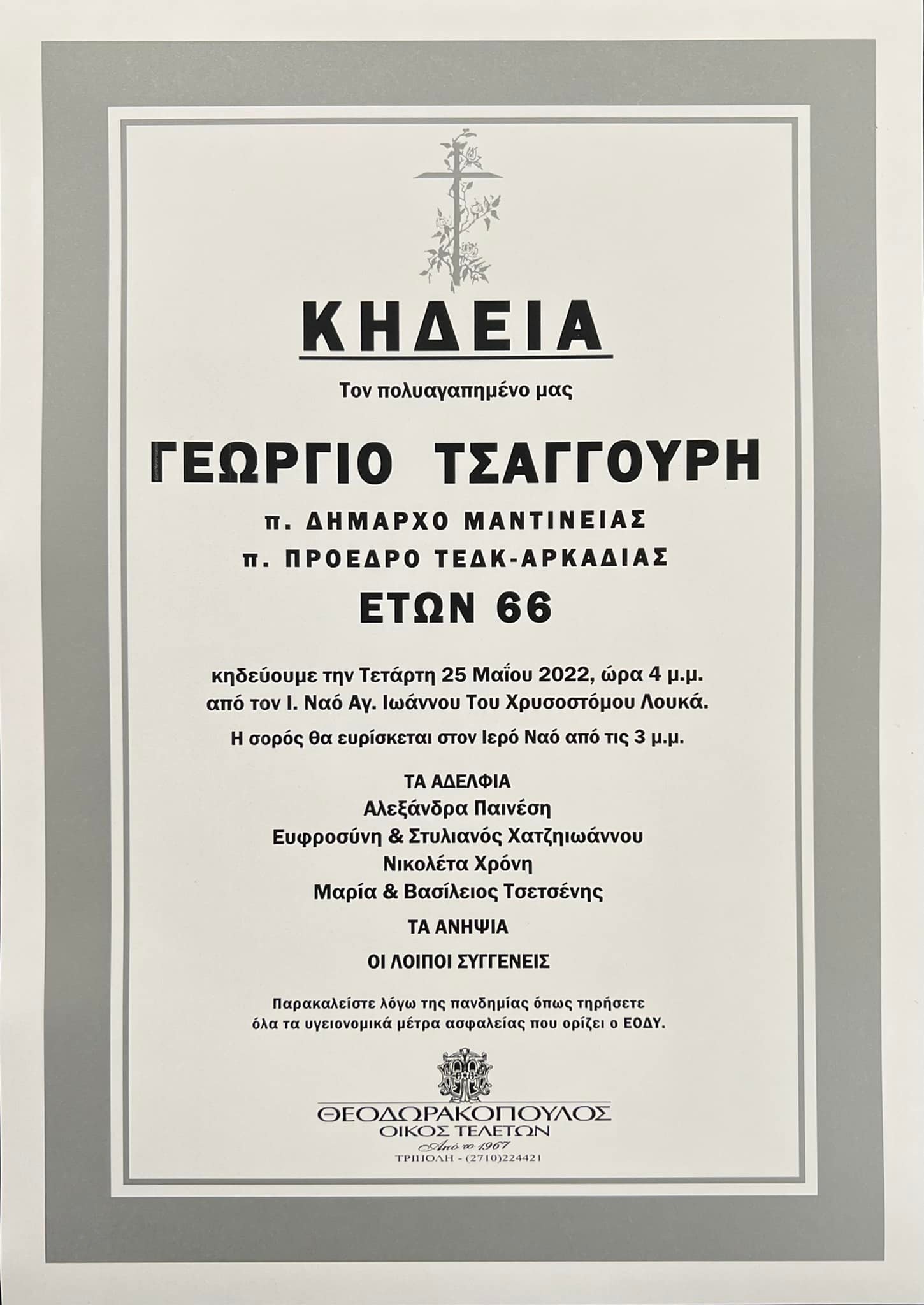 ΚΗΔΕΙΑ

Τον πολυαγαπημένο μας

ΓΕΩΡΓΙΟ ΤΣΑΓΓΟΥΡΗ

π. ΔΗΜΑΡΧΟ ΜΑΝΤΙΝΕΙΑΣ
π. ΠΡΟΕΔΡΟ ΤΕΔΚ-ΑΡΚΑΔΙΑΣ
ΕΤΩΝ 66

κηδεύουμε την Τετάρτη 25 Μαΐου 2022, ώρα 4 μ.μ. από τον Ι. Ναό Αγ. Ιωάννου Του Χρυσοστόμου Λουκά.

Η σορός θα ευρίσκεται στον Ιερό Ναό από τις 3 μ.μ.

ΤΑ ΑΔΕΛΦΙΑ
Αλεξάνδρα Παινέση
Ευφροσύνη & Στυλιανός Χατζηιωάννου
Νικολέτα Χρόνη
Μαρία & Βασίλειος Τσετσένης

ΤΑ ΑΝΗΨΙΑ

ΟΙ ΛΟΙΠΟΙ ΣΥΓΓΕΝΕΙΣ

Παρακαλείστε λόγω της πανδημίας όπως τηρήσετε όλα τα υγειονομικά μέτρα ασφαλείας που ορίζει ο ΕΟΔΥ.

ΘΕΟΔΩΡΑΚΟΠΟΥΛΟΣ
ΟΙΚΟΣ ΤΕΛΕΤΩΝ
Από το 1967
ΤΡΙΠΟΛΗ - (2710)224421